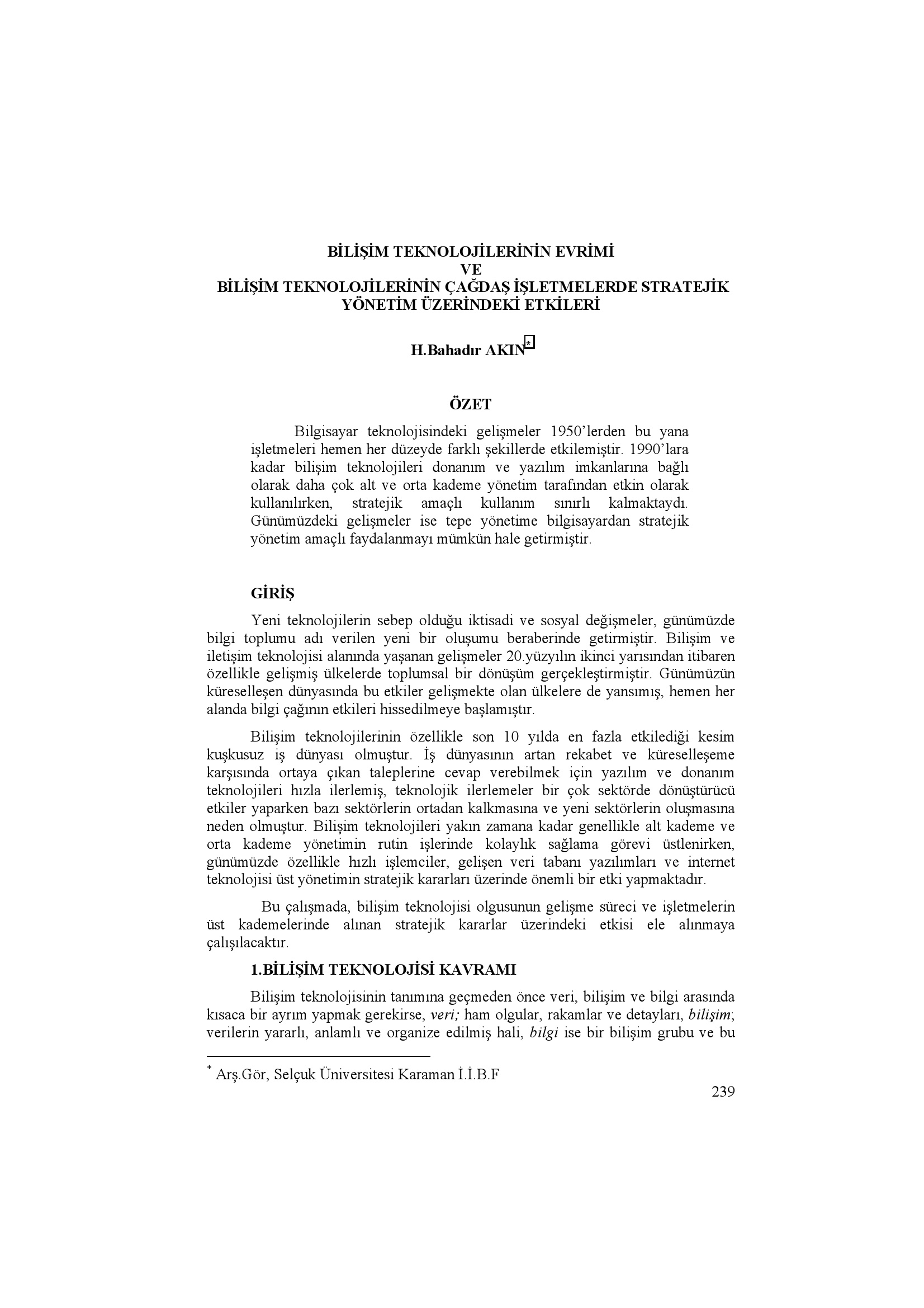 BİLİŞİM TEKNOLOJİLERİNİN EVRİMİ
VE
BİLİŞİM TEKNOLOJİLERİNİN ÇAĞDAŞ İŞLETMELERDE STRATEJİK YÖNETİM ÜZERİNDEKİ ETKİLERİ

H.Bahadır AKIN*

ÖZET

Bilgisayar teknolojisindeki gelişmeler 1950'lerden bu yana işletmeleri hemen her düzeyde farklı şekillerde etkilemiştir. 1990'lara kadar bilişim teknolojileri donanım ve yazılım imkanlarına bağlı olarak daha çok alt ve orta kademe yönetim tarafından etkin olarak kullanılırken, stratejik amaçlı kullanım sınırlı kalmaktaydı. Günümüzdeki gelişmeler ise tepe yönetime bilgisayardan stratejik yönetim amaçlı faydalanmayı mümkün hale getirmiştir.

GİRİŞ

Yeni teknolojilerin sebep olduğu iktisadi ve sosyal değişmeler, günümüzde bilgi toplumu adı verilen yeni bir oluşumu beraberinde getirmiştir. Bilişim ve iletişim teknolojisi alanında yaşanan gelişmeler 20.yüzyılın ikinci yarısından itibaren özellikle gelişmiş ülkelerde toplumsal bir dönüşüm gerçekleştirmiştir. Günümüzün küreselleşen dünyasında bu etkiler gelişmekte olan ülkelere de yansımış, hemen her alanda bilgi çağının etkileri hissedilmeye başlamıştır.

Bilişim teknolojilerinin özellikle son 10 yılda en fazla etkilediği kesim kuşkusuz iş dünyası olmuştur. İş dünyasının artan rekabet ve küreselleşeme karşısında ortaya çıkan taleplerine cevap verebilmek için yazılım ve donanım teknolojileri hızla ilerlemiş, teknolojik ilerlemeler bir çok sektörde dönüştürücü etkiler yaparken bazı sektörlerin ortadan kalkmasına ve yeni sektörlerin oluşmasına neden olmuştur. Bilişim teknolojileri yakın zamana kadar genellikle alt kademe ve orta kademe yönetimin rutin işlerinde kolaylık sağlama görevi üstlenirken, günümüzde özellikle hızlı işlemciler, gelişen veri tabanı yazılımları ve internet teknolojisi üst yönetimin stratejik kararları üzerinde önemli bir etki yapmaktadır.

Bu çalışmada, bilişim teknolojisi olgusunun gelişme süreci ve işletmelerin üst kademelerinde alınan stratejik kararlar üzerindeki etkisi ele alınmaya çalışılacaktır.

1.BİLİŞİM TEKNOLOJİSİ KAVRAMI

Bilişim teknolojisinin tanımına geçmeden önce veri, bilişim ve bilgi arasında kısaca bir ayrım yapmak gerekirse, veri; ham olgular, rakamlar ve detayları, bilişim; verilerin yararlı, anlamlı ve organize edilmiş hali, bilgi ise bir bilişim grubu ve bu

* Arş.Gör, Selçuk Üniversitesi Karaman İ.İ.B.F

239